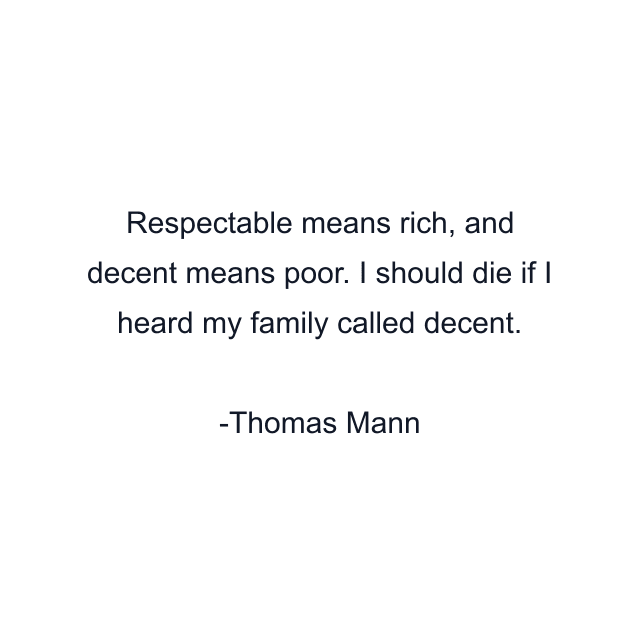 Respectable means rich, and decent means poor. I should die if I heard my family called decent.

-Thomas Mann